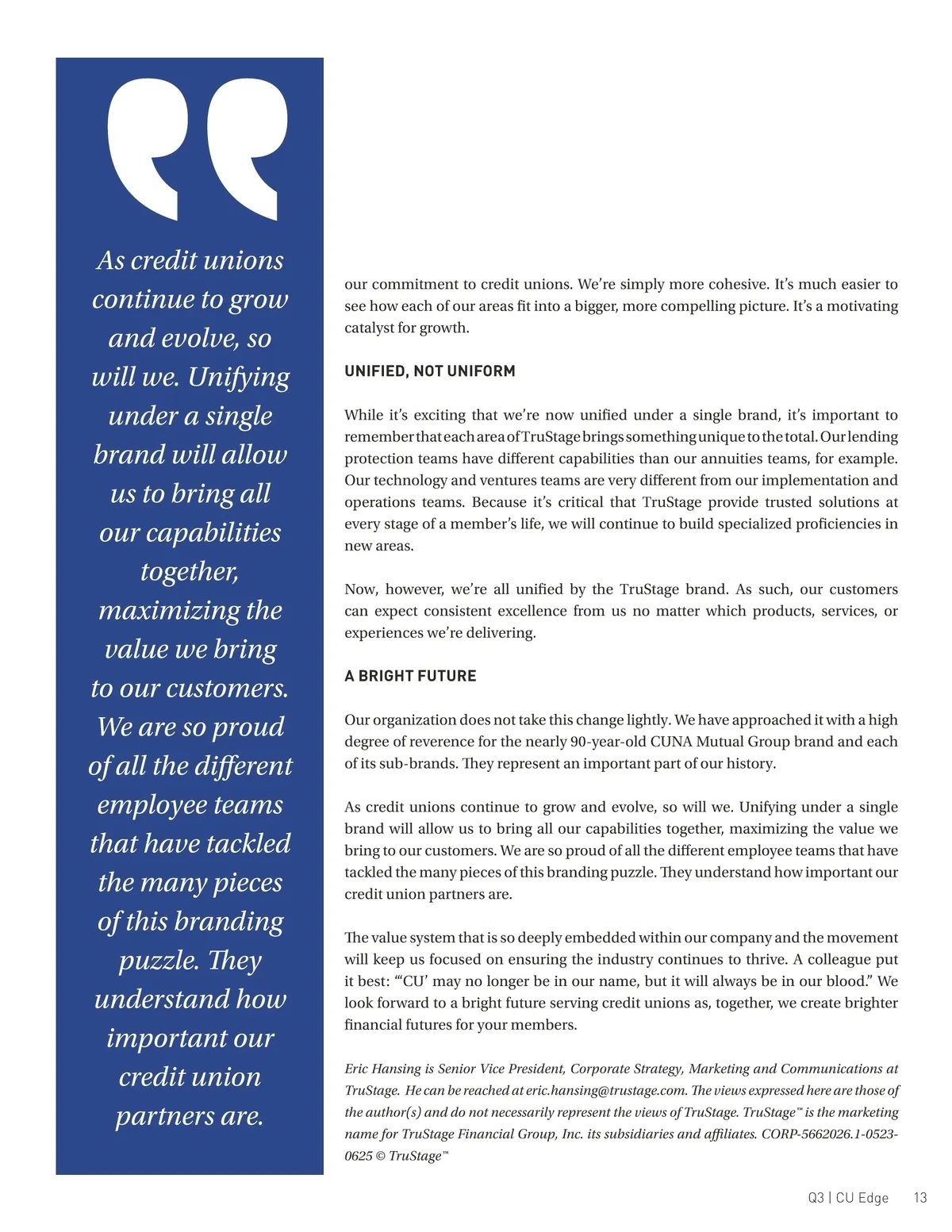 As credit unions continue to grow and evolve, so will we. Unifying under a single brand will allow us to bring all our capabilities together, maximizing the value we bring to our customers. We are so proud of all the different employee teams that have tackled the many pieces of this branding puzzle. They understand how important our credit union partners are.

our commitment to credit unions. We're simply more cohesive. It's much easier to see how each of our areas fit into a bigger, more compelling picture. It's a motivating catalyst for growth.

UNIFIED, NOT UNIFORM

While it's exciting that we're now unified under a single brand, it's important to remember that each area of TruStage brings something unique to the total. Our lending protection teams have different capabilities than our annuities teams, for example. Our technology and ventures teams are very different from our implementation and operations teams. Because it's critical that TruStage provide trusted solutions at every stage of a member's life, we will continue to build specialized proficiencies in new areas.

Now, however, we're all unified by the TruStage brand. As such, our customers can expect consistent excellence from us no matter which products, services, or experiences we're delivering.

A BRIGHT FUTURE

Our organization does not take this change lightly. We have approached it with a high degree of reverence for the nearly 90-year-old CUNA Mutual Group brand and each of its sub-brands. They represent an important part of our history.

As credit unions continue to grow and evolve, so will we. Unifying under a single brand will allow us to bring all our capabilities together, maximizing the value we bring to our customers. We are so proud of all the different employee teams that have tackled the many pieces of this branding puzzle. They understand how important our credit union partners are.

The value system that is so deeply embedded within our company and the movement will keep us focused on ensuring the industry continues to thrive. A colleague put it best: "'CU' may no longer be in our name, but it will always be in our blood." We look forward to a bright future serving credit unions as, together, we create brighter financial futures for your members.

Eric Hansing is Senior Vice President, Corporate Strategy, Marketing and Communications at TruStage. He can be reached at eric.hansing@trustage.com. The views expressed here are those of the author(s) and do not necessarily represent the views of TruStage. TruStage™ is the marketing name for TruStage Financial Group, Inc. its subsidiaries and affiliates. CORP-5662026.1-0523-0625 © TruStage™

Q3 | CU Edge 13